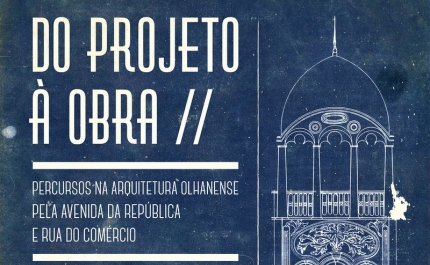 DO PROJETO À OBRA //

PERCURSOS NA ARQUITETURA OLHANENSE PELA AVENIDA DA REPÚBLICA E RUA DO COMÉRCIO